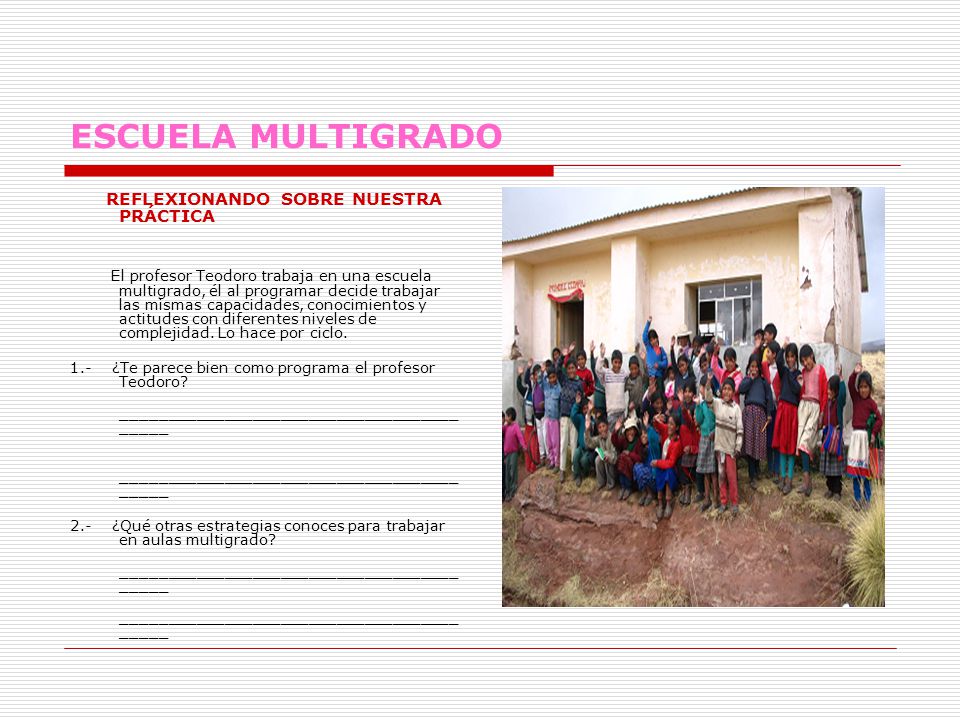 ESCUELA MULTIGRADO

REFLEXIONANDO SOBRE NUESTRA PRÁCTICA

El profesor Teodoro trabaja en una escuela multigrado, él al programar decide trabajar las mismas capacidades, conocimientos y actitudes con diferentes niveles de complejidad. Lo hace por ciclo.

1.- ¿Te parece bien como programa el profesor Teodoro?

________________________________________

________________________________________

2.- ¿Qué otras estrategias conoces para trabajar en aulas multigrado?

________________________________________

________________________________________